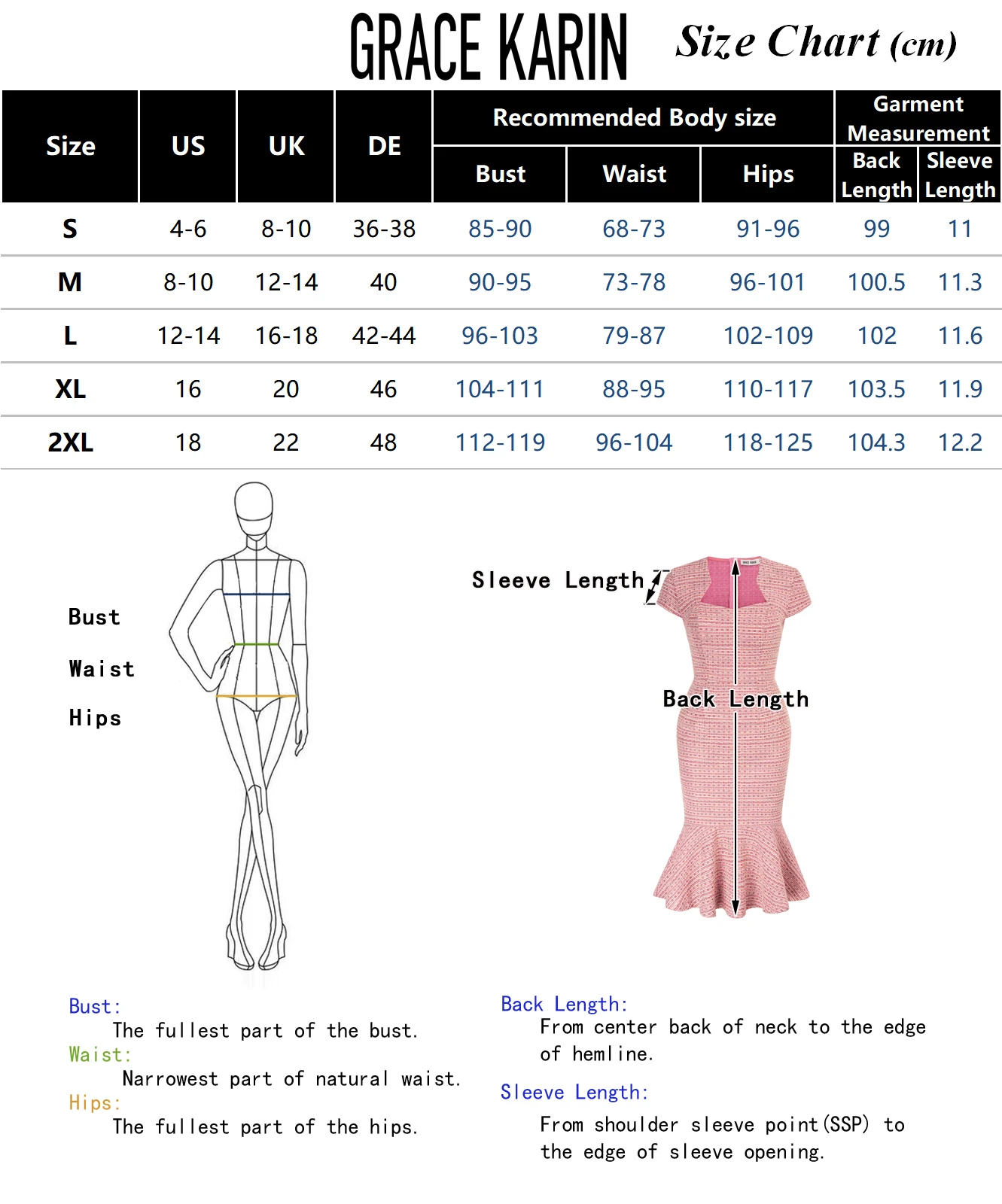 GRACE KARIN Size Chart (cm)

| Size | US | UK | DE | Recommended Body size: Bust | Recommended Body size: Waist | Recommended Body size: Hips | Garment Measurement: Back Length | Garment Measurement: Sleeve Length |
|---|---|---|---|---|---|---|---|---|
| S | 4-6 | 8-10 | 36-38 | 85-90 | 68-73 | 91-96 | 99 | 11 |
| M | 8-10 | 12-14 | 40 | 90-95 | 73-78 | 96-101 | 100.5 | 11.3 |
| L | 12-14 | 16-18 | 42-44 | 96-103 | 79-87 | 102-109 | 102 | 11.6 |
| XL | 16 | 20 | 46 | 104-111 | 88-95 | 110-117 | 103.5 | 11.9 |
| 2XL | 18 | 22 | 48 | 112-119 | 96-104 | 118-125 | 104.3 | 12.2 |

Bust
Waist
Hips

Sleeve Length
Back Length

Bust:
The fullest part of the bust.
Waist:
Narrowest part of natural waist.
Hips:
The fullest part of the hips.

Back Length:
From center back of neck to the edge of hemline.
Sleeve Length:
From shoulder sleeve point(SSP) to the edge of sleeve opening.